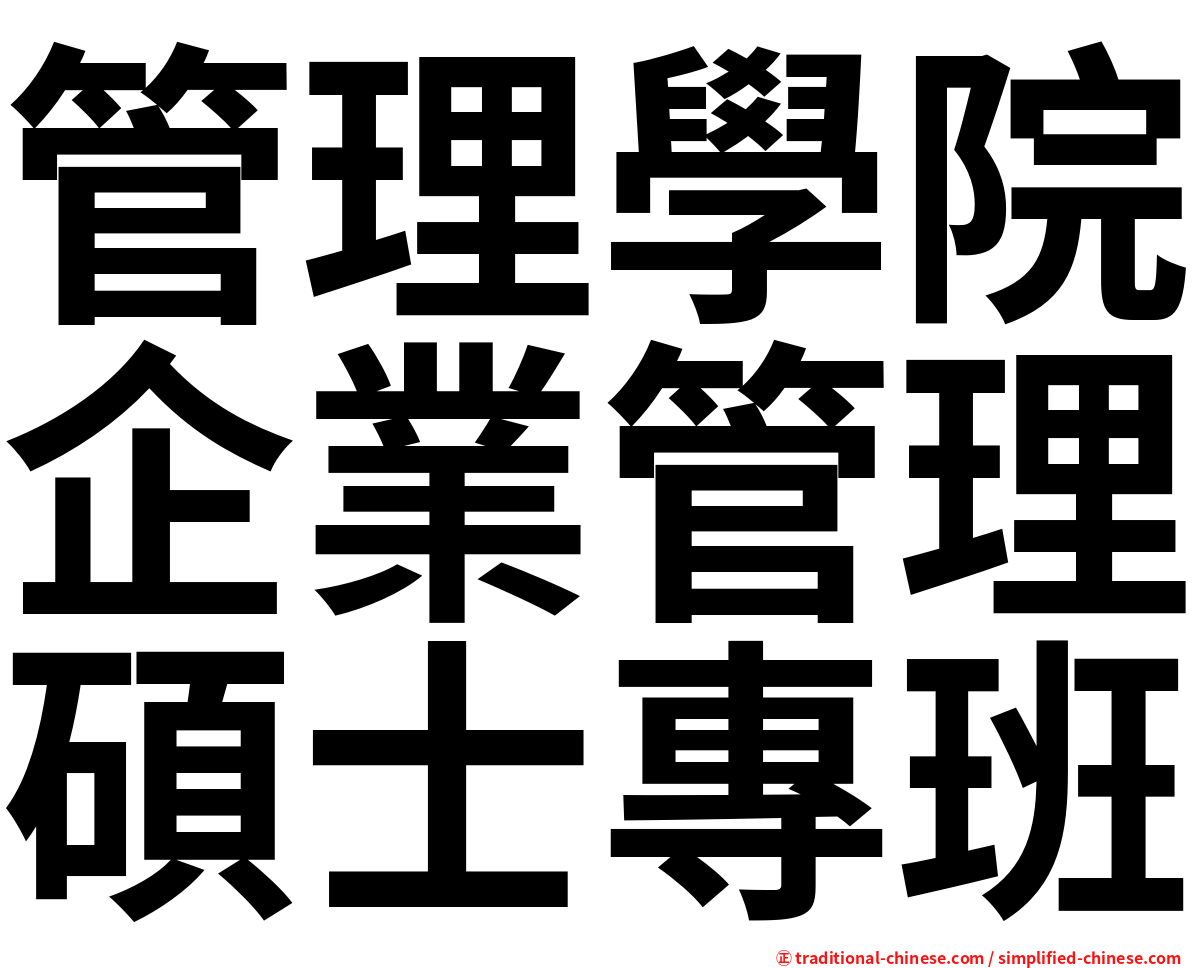 管理學院
企業管理
碩士專班

㊣ traditional-chinese.com / simplified-chinese.com